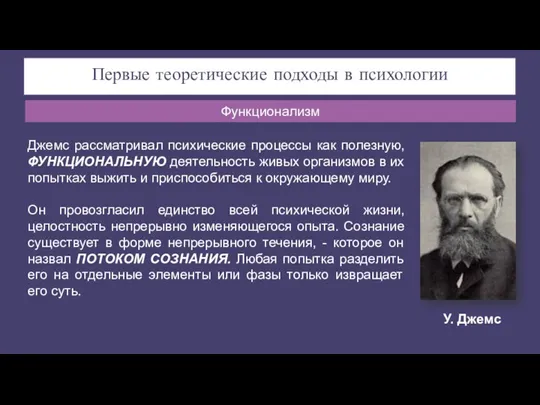 Первые теоретические подходы в психологии

Функционализм

Джемс рассматривал психические процессы как полезную, ФУНКЦИОНАЛЬНУЮ деятельность живых организмов в их попытках выжить и приспособиться к окружающему миру.

Он провозгласил единство всей психической жизни, целостность непрерывно изменяющегося опыта. Сознание существует в форме непрерывного течения, - которое он назвал ПОТОКОМ СОЗНАНИЯ. Любая попытка разделить его на отдельные элементы или фазы только извращает его суть.

У. Джемс